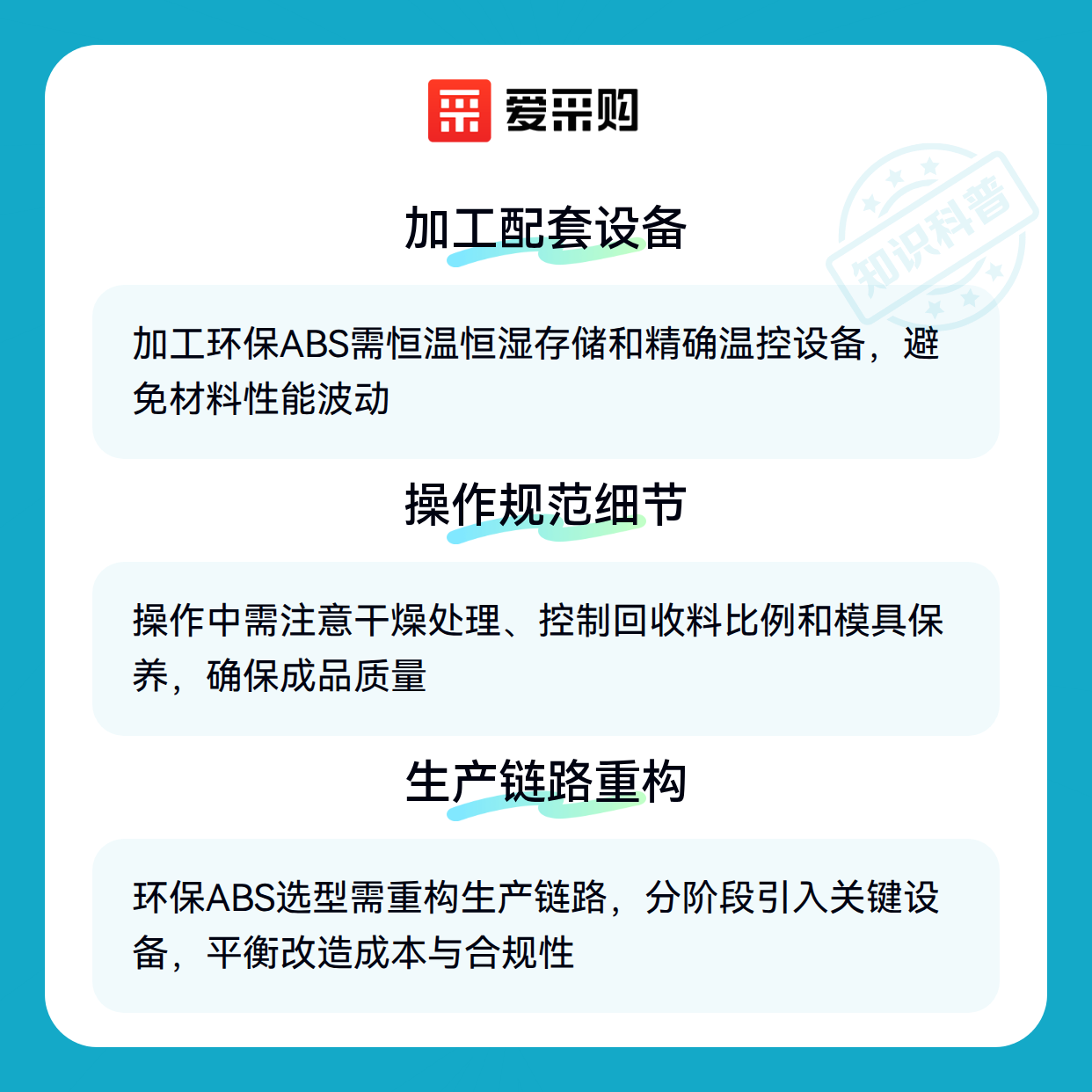 爱采购

加工配套设备

加工环保ABS需恒温恒湿存储和精确温控设备，避免材料性能波动

操作规范细节

操作中需注意干燥处理、控制回收料比例和模具保养，确保成品质量

生产链路重构

环保ABS选型需重构生产链路，分阶段引入关键设备，平衡改造成本与合规性

知识科普